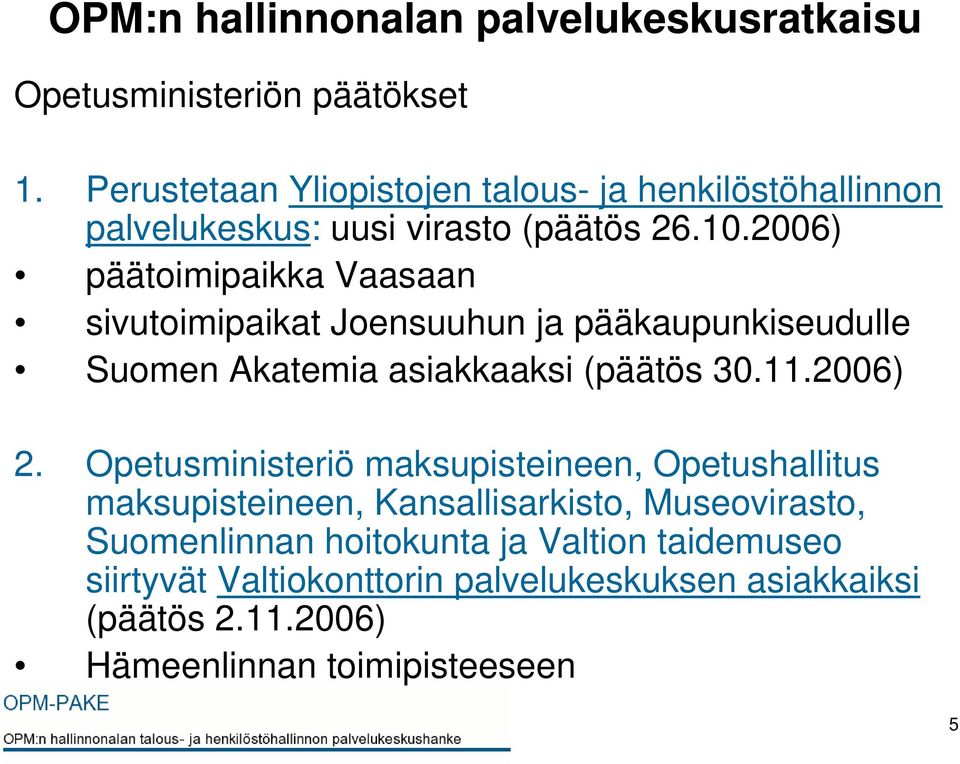 OPM:n hallinnonalan palvelukeskusratkaisu

Opetusministeriön päätökset

1. Perustetaan Yliopistojen talous- ja henkilöstöhallinnon palvelukeskus: uusi virasto (päätös 26.10.2006)
• päätoimipaikka Vaasaan
• sivutoimipaikat Joensuuhun ja pääkaupunkiseudulle
• Suomen Akatemia asiakkaaksi (päätös 30.11.2006)

2. Opetusministeriö maksupisteineen, Opetushallitus maksupisteineen, Kansallisarkisto, Museovirasto, Suomenlinnan hoitokunta ja Valtion taidemuseo siirtyvät Valtiokonttorin palvelukeskuksen asiakkaiksi (päätös 2.11.2006)
• Hämeenlinnan toimipisteeseen

OPM-PAKE
OPM:n hallinnonalan talous- ja henkilöstöhallinnon palvelukeskushanke

5